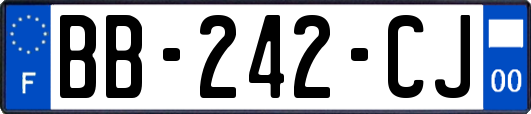 F
BB-242-CJ
00